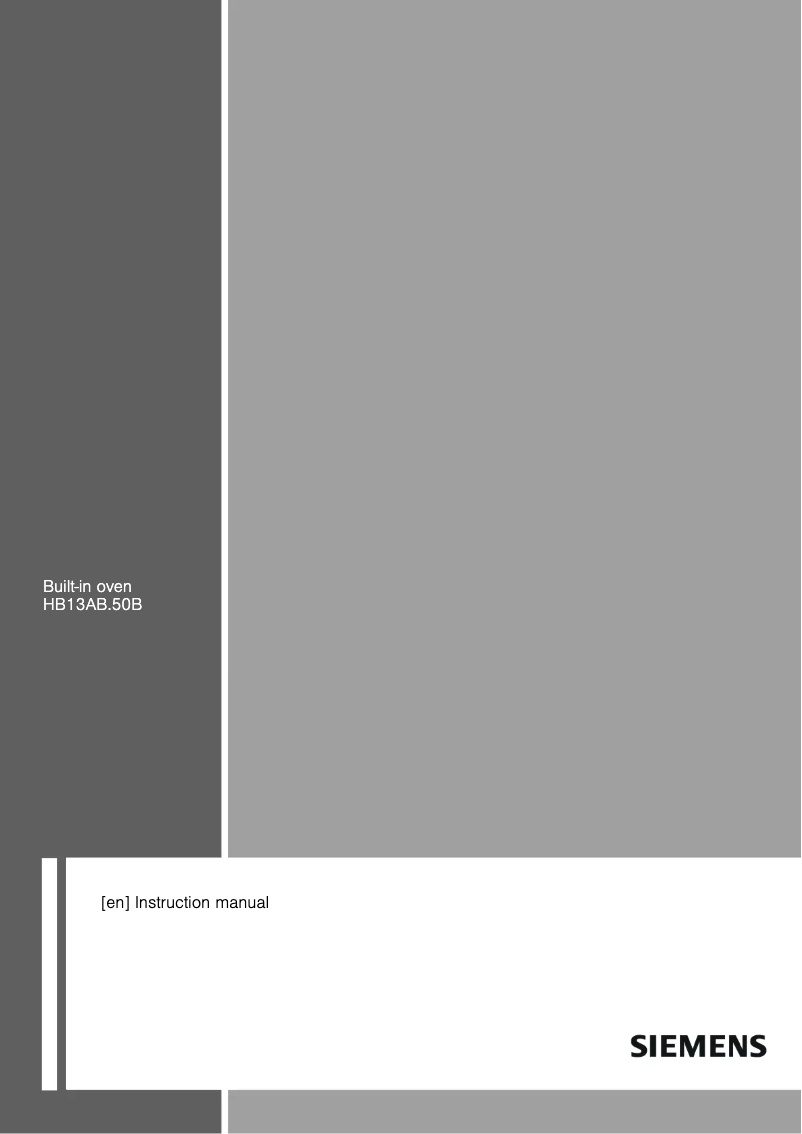 Built-in oven
HB13AB.50B

[en] Instruction manual

SIEMENS